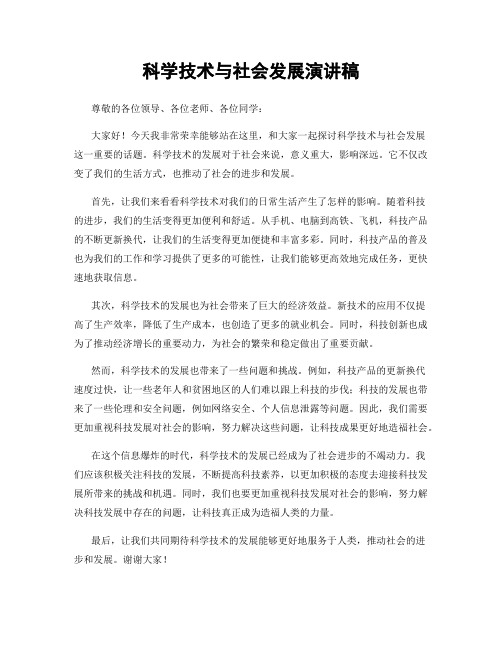 科学技术与社会发展演讲稿

尊敬的各位领导、各位老师、各位同学：

大家好！今天我非常荣幸能够站在这里，和大家一起探讨科学技术与社会发展这一重要的话题。科学技术的发展对于社会来说，意义重大，影响深远。它不仅改变了我们的生活方式，也推动了社会的进步和发展。

首先，让我们来看看科学技术对我们的日常生活产生了怎样的影响。随着科技的进步，我们的生活变得更加便利和舒适。从手机、电脑到高铁、飞机，科技产品的不断更新换代，让我们的生活变得更加便捷和丰富多彩。同时，科技产品的普及也为我们的工作和学习提供了更多的可能性，让我们能够更高效地完成任务，更快速地获取信息。

其次，科学技术的发展也为社会带来了巨大的经济效益。新技术的应用不仅提高了生产效率，降低了生产成本，也创造了更多的就业机会。同时，科技创新也成为了推动经济增长的重要动力，为社会的繁荣和稳定做出了重要贡献。

然而，科学技术的发展也带来了一些问题和挑战。例如，科技产品的更新换代速度过快，让一些老年人和贫困地区的人们难以跟上科技的步伐；科技的发展也带来了一些伦理和安全问题，例如网络安全、个人信息泄露等问题。因此，我们需要更加重视科技发展对社会的影响，努力解决这些问题，让科技成果更好地造福社会。

在这个信息爆炸的时代，科学技术的发展已经成为了社会进步的不竭动力。我们应该积极关注科技的发展，不断提高科技素养，以更加积极的态度去迎接科技发展所带来的挑战和机遇。同时，我们也要更加重视科技发展对社会的影响，努力解决科技发展中存在的问题，让科技真正成为造福人类的力量。

最后，让我们共同期待科学技术的发展能够更好地服务于人类，推动社会的进步和发展。谢谢大家！